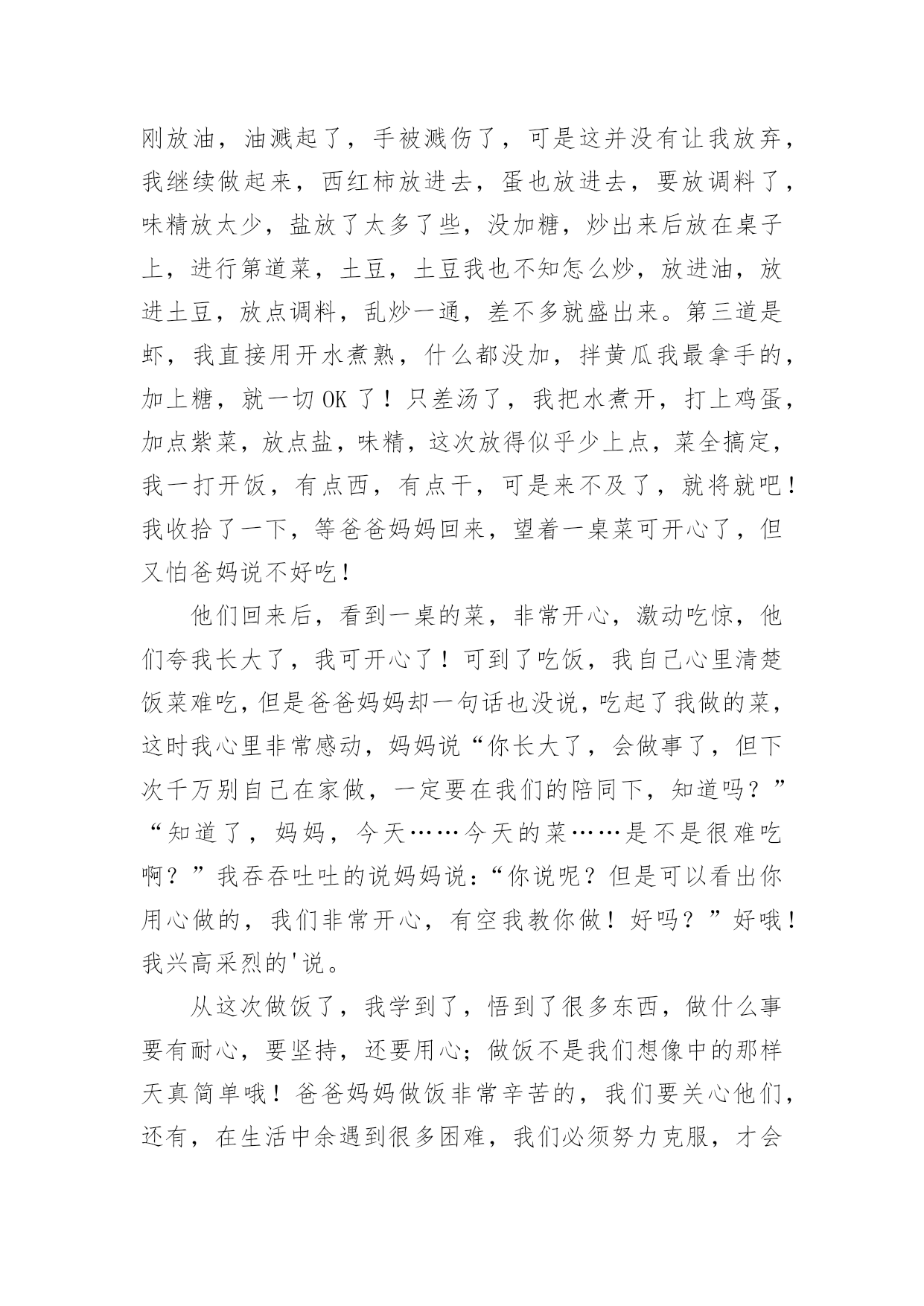 刚放油，油溅起了，手被溅伤了，可是这并没有让我放弃，我继续做起来，西红柿放进去，蛋也放进去，要放调料了，味精放太少，盐放了太多了些，没加糖，炒出来后放在桌子上，进行第道菜，土豆，土豆我也不知怎么炒，放进油，放进土豆，放点调料，乱炒一通，差不多就盛出来。第三道是虾，我直接用开水煮熟，什么都没加，拌黄瓜我最拿手的，加上糖，就一切 OK 了！只差汤了，我把水煮开，打上鸡蛋，加点紫菜，放点盐，味精，这次放得似乎少上点，菜全搞定，我一打开饭，有点西，有点干，可是来不及了，就将就吧！我收拾了一下，等爸爸妈妈回来，望着一桌菜可开心了，但又怕爸妈说不好吃！

他们回来后，看到一桌的菜，非常开心，激动吃惊，他们夸我长大了，我可开心了！可到了吃饭，我自己心里清楚饭菜难吃，但是爸爸妈妈却一句话也没说，吃起了我做的菜，这时我心里非常感动，妈妈说“你长大了，会做事了，但下次千万别自己在家做，一定要在我们的陪同下，知道吗？”“知道了，妈妈，今天……今天的菜……是不是很难吃啊？”我吞吞吐吐的说妈妈说：“你说呢？但是可以看出你用心做的，我们非常开心，有空我教你做！好吗？”好哦！我兴高采烈的'说。

从这次做饭了，我学到了，悟到了很多东西，做什么事要有耐心，要坚持，还要用心；做饭不是我们想像中的那样天真简单哦！爸爸妈妈做饭非常辛苦的，我们要关心他们，还有，在生活中余遇到很多困难，我们必须努力克服，才会